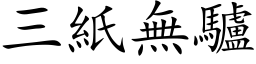 三紙無驢